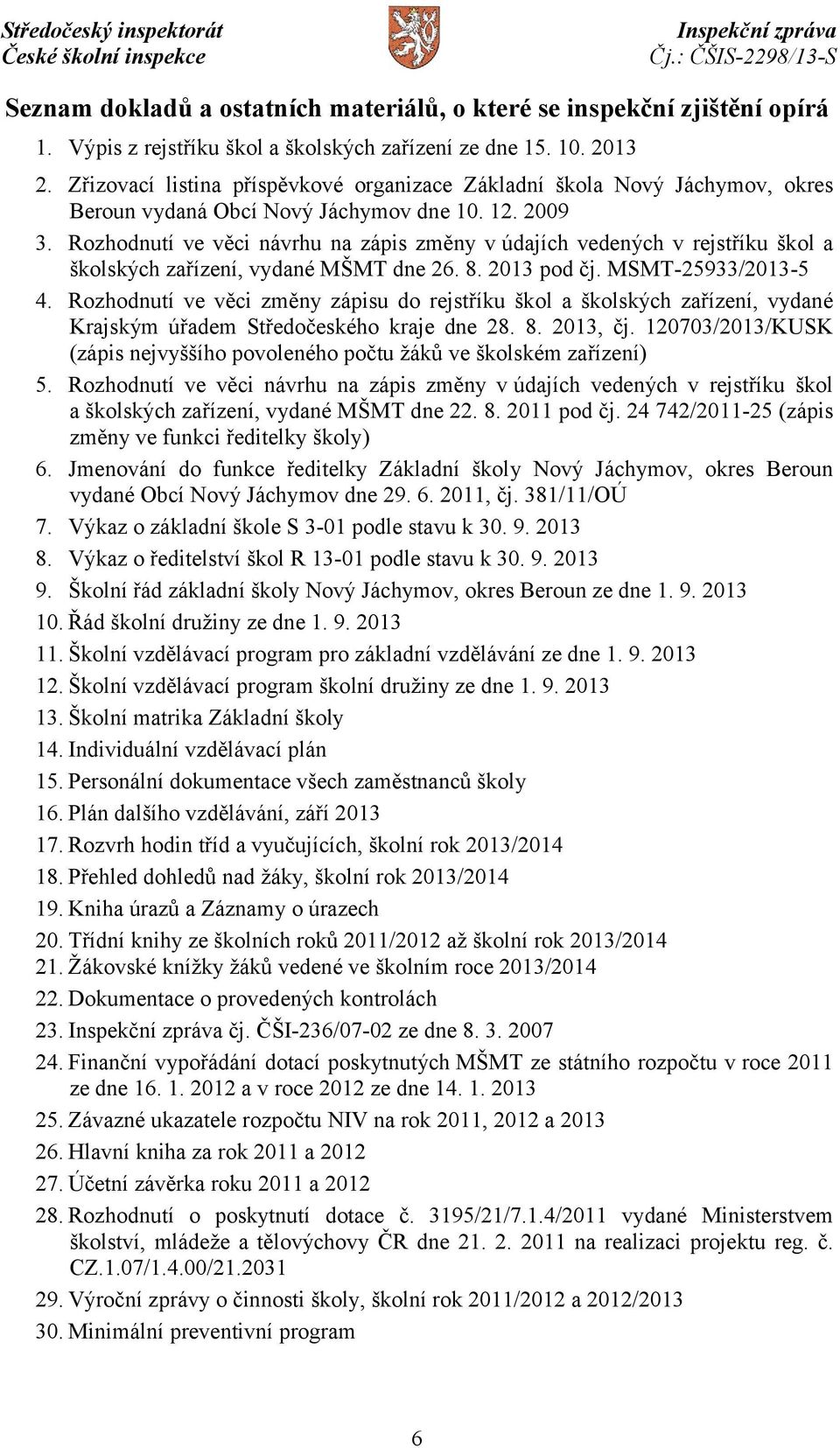 Středočeský inspektorát
České školní inspekce

Inspekční zpráva
Čj.: ČŠIS-2298/13-S

Seznam dokladů a ostatních materiálů, o které se inspekční zjištění opírá

1. Výpis z rejstříku škol a školských zařízení ze dne 15. 10. 2013
2. Zřizovací listina příspěvkové organizace Základní škola Nový Jáchymov, okres Beroun vydaná Obcí Nový Jáchymov dne 10. 12. 2009
3. Rozhodnutí ve věci návrhu na zápis změny v údajích vedených v rejstříku škol a školských zařízení, vydané MŠMT dne 26. 8. 2013 pod čj. MSMT-25933/2013-5
4. Rozhodnutí ve věci změny zápisu do rejstříku škol a školských zařízení, vydané Krajským úřadem Středočeského kraje dne 28. 8. 2013, čj. 120703/2013/KUSK (zápis nejvyššího povoleného počtu žáků ve školském zařízení)
5. Rozhodnutí ve věci návrhu na zápis změny v údajích vedených v rejstříku škol a školských zařízení, vydané MŠMT dne 22. 8. 2011 pod čj. 24 742/2011-25 (zápis změny ve funkci ředitelky školy)
6. Jmenování do funkce ředitelky Základní školy Nový Jáchymov, okres Beroun vydané Obcí Nový Jáchymov dne 29. 6. 2011, čj. 381/11/OÚ
7. Výkaz o základní škole S 3-01 podle stavu k 30. 9. 2013
8. Výkaz o ředitelství škol R 13-01 podle stavu k 30. 9. 2013
9. Školní řád základní školy Nový Jáchymov, okres Beroun ze dne 1. 9. 2013
10. Řád školní družiny ze dne 1. 9. 2013
11. Školní vzdělávací program pro základní vzdělávání ze dne 1. 9. 2013
12. Školní vzdělávací program školní družiny ze dne 1. 9. 2013
13. Školní matrika Základní školy
14. Individuální vzdělávací plán
15. Personální dokumentace všech zaměstnanců školy
16. Plán dalšího vzdělávání, září 2013
17. Rozvrh hodin tříd a vyučujících, školní rok 2013/2014
18. Přehled dohledů nad žáky, školní rok 2013/2014
19. Kniha úrazů a Záznamy o úrazech
20. Třídní knihy ze školních roků 2011/2012 až školní rok 2013/2014
21. Žákovské knížky žáků vedené ve školním roce 2013/2014
22. Dokumentace o provedených kontrolách
23. Inspekční zpráva čj. ČŠI-236/07-02 ze dne 8. 3. 2007
24. Finanční vypořádání dotací poskytnutých MŠMT ze státního rozpočtu v roce 2011 ze dne 16. 1. 2012 a v roce 2012 ze dne 14. 1. 2013
25. Závazné ukazatele rozpočtu NIV na rok 2011, 2012 a 2013
26. Hlavní kniha za rok 2011 a 2012
27. Účetní závěrka roku 2011 a 2012
28. Rozhodnutí o poskytnutí dotace č. 3195/21/7.1.4/2011 vydané Ministerstvem školství, mládeže a tělovýchovy ČR dne 21. 2. 2011 na realizaci projektu reg. č. CZ.1.07/1.4.00/21.2031
29. Výroční zprávy o činnosti školy, školní rok 2011/2012 a 2012/2013
30. Minimální preventivní program

6